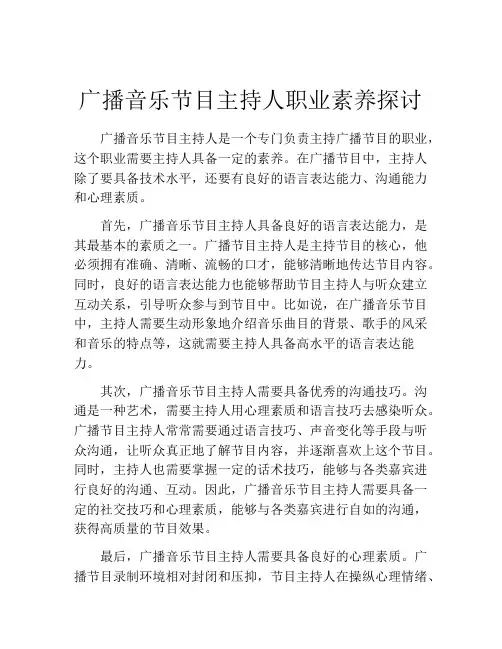 广播音乐节目主持人职业素养探讨

广播音乐节目主持人是一个专门负责主持广播节目的职业，这个职业需要主持人具备一定的素养。在广播节目中，主持人除了要具备技术水平，还要有良好的语言表达能力、沟通能力和心理素质。

首先，广播音乐节目主持人具备良好的语言表达能力，是其最基本的素质之一。广播节目主持人是主持节目的核心，他必须拥有准确、清晰、流畅的口才，能够清晰地传达节目内容。同时，良好的语言表达能力也能够帮助节目主持人与听众建立互动关系，引导听众参与到节目中。比如说，在广播音乐节目中，主持人需要生动形象地介绍音乐曲目的背景、歌手的风采和音乐的特点等，这就需要主持人具备高水平的语言表达能力。

其次，广播音乐节目主持人需要具备优秀的沟通技巧。沟通是一种艺术，需要主持人用心理素质和语言技巧去感染听众。广播节目主持人常常需要通过语言技巧、声音变化等手段与听众沟通，让听众真正地了解节目内容，并逐渐喜欢上这个节目。同时，主持人也需要掌握一定的话术技巧，能够与各类嘉宾进行良好的沟通、互动。因此，广播音乐节目主持人需要具备一定的社交技巧和心理素质，能够与各类嘉宾进行自如的沟通，获得高质量的节目效果。

最后，广播音乐节目主持人需要具备良好的心理素质。广播节目录制环境相对封闭和压抑，节目主持人在操纵心理情绪、